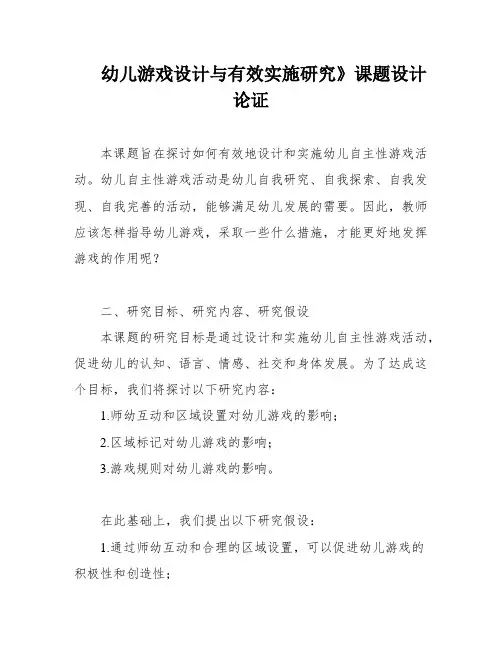 幼儿游戏设计与有效实施研究》课题设计论证

本课题旨在探讨如何有效地设计和实施幼儿自主性游戏活动。幼儿自主性游戏活动是幼儿自我研究、自我探索、自我发现、自我完善的活动，能够满足幼儿发展的需要。因此，教师应该怎样指导幼儿游戏，采取一些什么措施，才能更好地发挥游戏的作用呢？

二、研究目标、研究内容、研究假设

本课题的研究目标是通过设计和实施幼儿自主性游戏活动，促进幼儿的认知、语言、情感、社交和身体发展。为了达成这个目标，我们将探讨以下研究内容：

1.师幼互动和区域设置对幼儿游戏的影响；

2.区域标记对幼儿游戏的影响；

3.游戏规则对幼儿游戏的影响。

在此基础上，我们提出以下研究假设：

1.通过师幼互动和合理的区域设置，可以促进幼儿游戏的积极性和创造性；